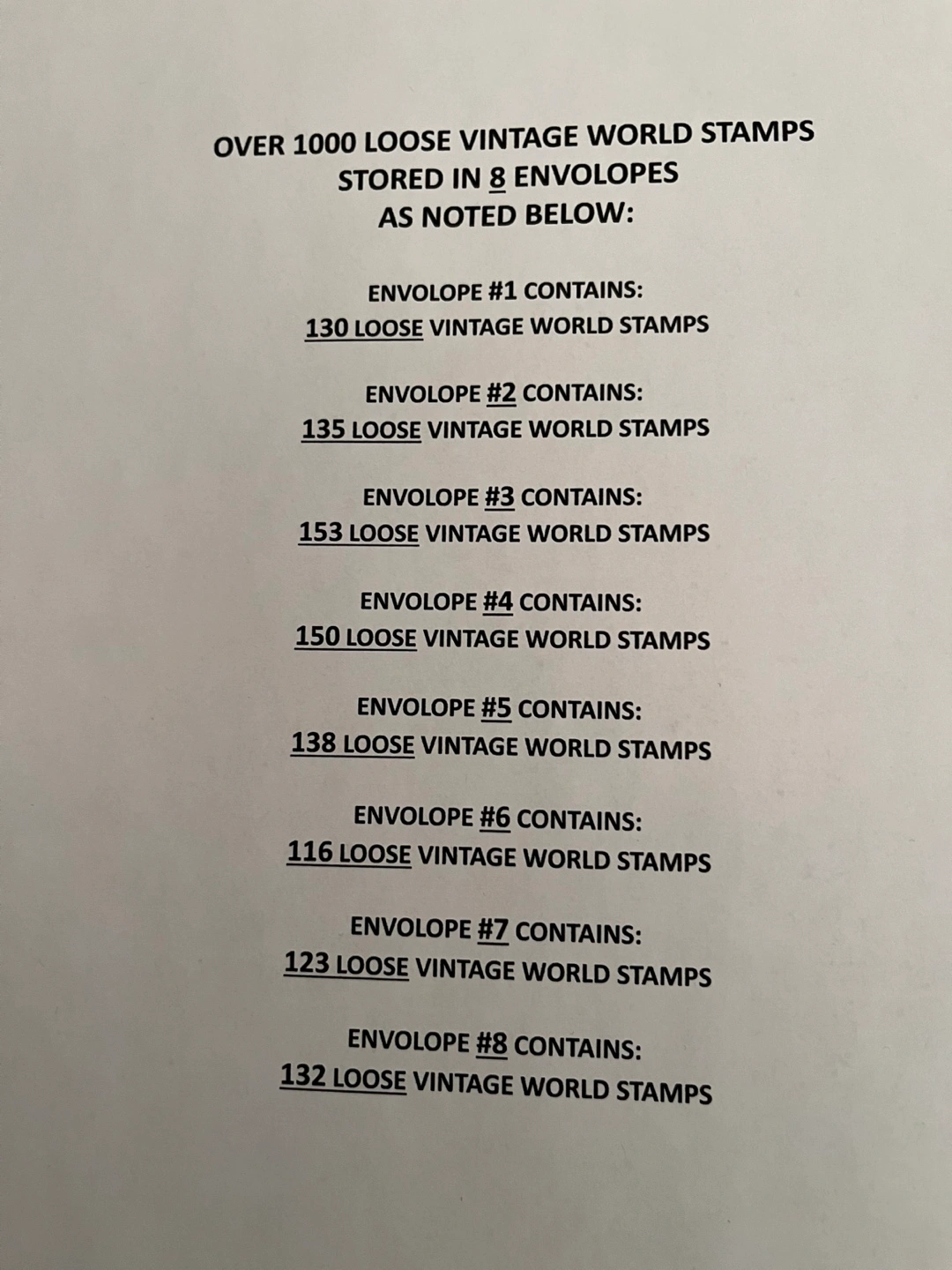 OVER 1000 LOOSE VINTAGE WORLD STAMPS
STORED IN 8 ENVOLOPES
AS NOTED BELOW:

ENVOLOPE #1 CONTAINS:
130 LOOSE VINTAGE WORLD STAMPS

ENVOLOPE #2 CONTAINS:
135 LOOSE VINTAGE WORLD STAMPS

ENVOLOPE #3 CONTAINS:
153 LOOSE VINTAGE WORLD STAMPS

ENVOLOPE #4 CONTAINS:
150 LOOSE VINTAGE WORLD STAMPS

ENVOLOPE #5 CONTAINS:
138 LOOSE VINTAGE WORLD STAMPS

ENVOLOPE #6 CONTAINS:
116 LOOSE VINTAGE WORLD STAMPS

ENVOLOPE #7 CONTAINS:
123 LOOSE VINTAGE WORLD STAMPS

ENVOLOPE #8 CONTAINS:
132 LOOSE VINTAGE WORLD STAMPS